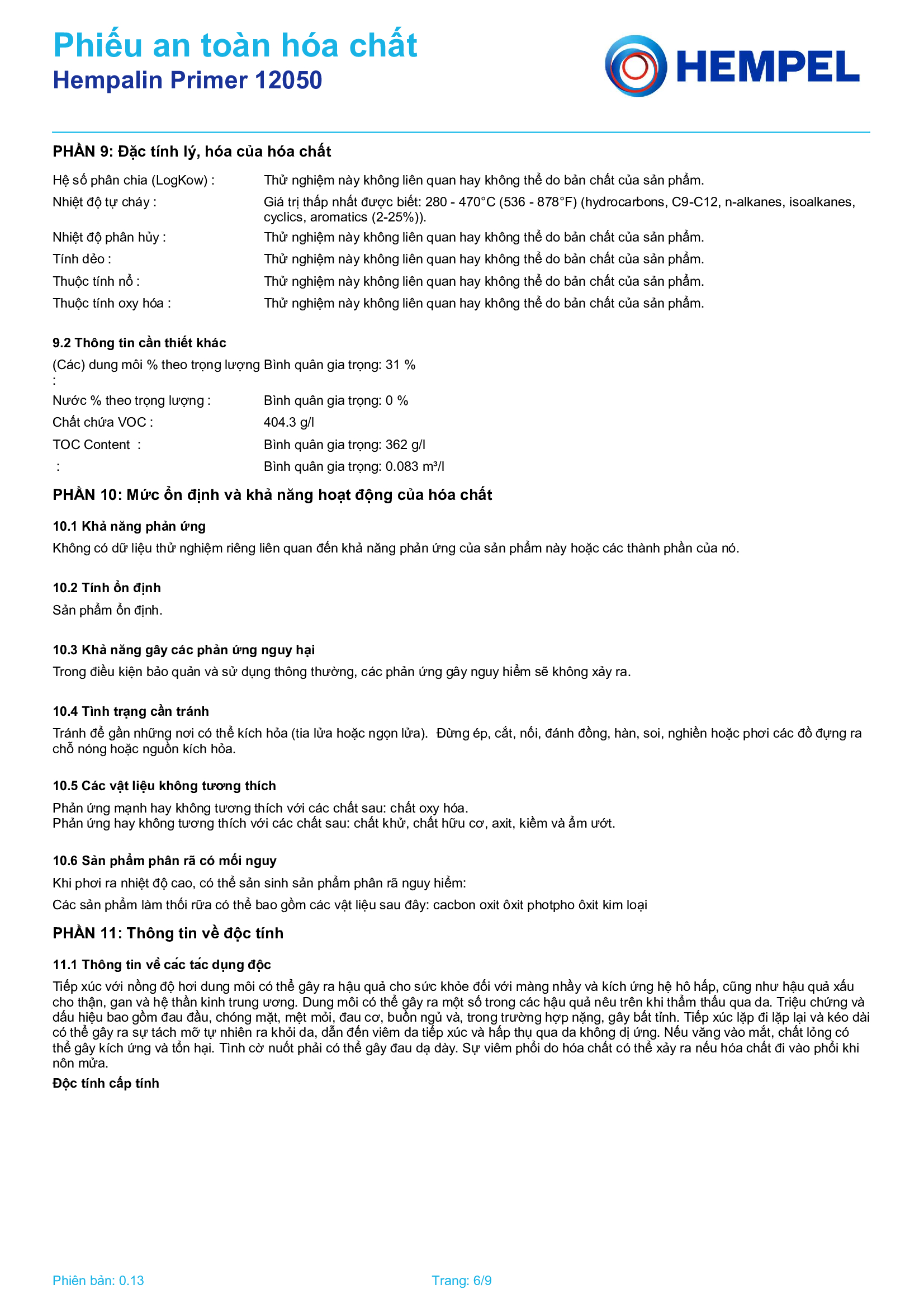 Phiếu an toàn hóa chất
Hempalin Primer 12050

HEMPEL

PHẦN 9: Đặc tính lý, hóa của hóa chất

Hệ số phân chia (LogKow) : Thử nghiệm này không liên quan hay không thể do bản chất của sản phẩm.
Nhiệt độ tự cháy : Giá trị thấp nhất được biết: 280 - 470°C (536 - 878°F) (hydrocarbons, C9-C12, n-alkanes, isoalkanes, cyclics, aromatics (2-25%)).
Nhiệt độ phân hủy : Thử nghiệm này không liên quan hay không thể do bản chất của sản phẩm.
Tính dẻo : Thử nghiệm này không liên quan hay không thể do bản chất của sản phẩm.
Thuộc tính nổ : Thử nghiệm này không liên quan hay không thể do bản chất của sản phẩm.
Thuộc tính oxy hóa : Thử nghiệm này không liên quan hay không thể do bản chất của sản phẩm.

9.2 Thông tin cần thiết khác
(Các) dung môi % theo trọng lượng : Bình quân gia trọng: 31 %
Nước % theo trọng lượng : Bình quân gia trọng: 0 %
Chất chứa VOC : 404.3 g/l
TOC Content : Bình quân gia trọng: 362 g/l
: Bình quân gia trọng: 0.083 m³/l

PHẦN 10: Mức ổn định và khả năng hoạt động của hóa chất

10.1 Khả năng phản ứng
Không có dữ liệu thử nghiệm riêng liên quan đến khả năng phản ứng của sản phẩm này hoặc các thành phần của nó.

10.2 Tính ổn định
Sản phẩm ổn định.

10.3 Khả năng gây các phản ứng nguy hại
Trong điều kiện bảo quản và sử dụng thông thường, các phản ứng gây nguy hiểm sẽ không xảy ra.

10.4 Tình trạng cần tránh
Tránh để gần những nơi có thể kích hỏa (tia lửa hoặc ngọn lửa). Đừng ép, cắt, nối, đánh đồng, hàn, soi, nghiền hoặc phơi các đồ đựng ra chỗ nóng hoặc nguồn kích hỏa.

10.5 Các vật liệu không tương thích
Phản ứng mạnh hay không tương thích với các chất sau: chất oxy hóa.
Phản ứng hay không tương thích với các chất sau: chất khử, chất hữu cơ, axit, kiềm và ẩm ướt.

10.6 Sản phẩm phân rã có mối nguy
Khi phơi ra nhiệt độ cao, có thể sản sinh sản phẩm phân rã nguy hiểm:
Các sản phẩm làm thối rữa có thể bao gồm các vật liệu sau đây: cacbon oxit ôxit photpho ôxit kim loại

PHẦN 11: Thông tin về độc tính

11.1 Thông tin về các tác dụng độc
Tiếp xúc với nồng độ hơi dung môi có thể gây ra hậu quả cho sức khỏe đối với màng nhầy và kích ứng hệ hô hấp, cũng như hậu quả xấu cho thận, gan và hệ thần kinh trung ương. Dung môi có thể gây ra một số trong các hậu quả nêu trên khi thẩm thấu qua da. Triệu chứng và dấu hiệu bao gồm đau đầu, chóng mặt, mệt mỏi, đau cơ, buồn ngủ và, trong trường hợp nặng, gây bất tỉnh. Tiếp xúc lặp đi lặp lại và kéo dài có thể gây ra sự tách mỡ tự nhiên ra khỏi da, dẫn đến viêm da tiếp xúc và hấp thụ qua da không dị ứng. Nếu văng vào mắt, chất lỏng có thể gây kích ứng và tổn hại. Tình cờ nuốt phải có thể gây đau dạ dày. Sự viêm phổi do hóa chất có thể xảy ra nếu hóa chất đi vào phổi khi nôn mửa.
Độc tính cấp tính

Phiên bản: 0.13 Trang: 6/9